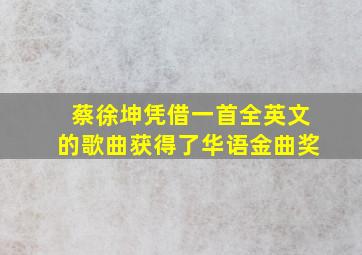 蔡徐坤凭借一首全英文的歌曲获得了华语金曲奖